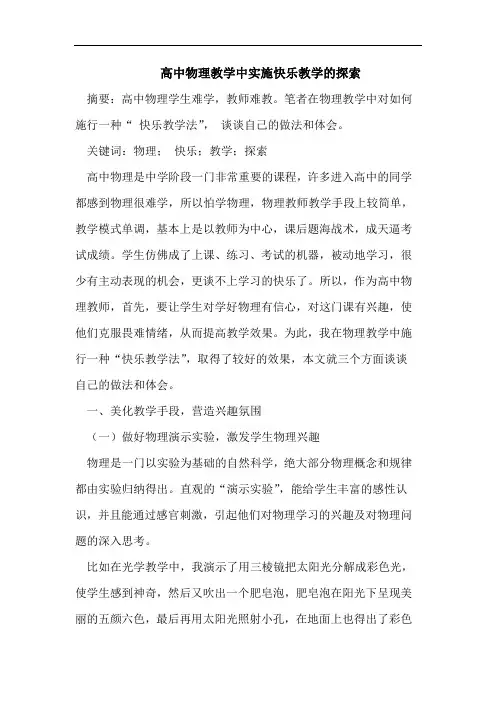 高中物理教学中实施快乐教学的探索

摘要：高中物理学生难学，教师难教。笔者在物理教学中对如何施行一种“ 快乐教学法”， 谈谈自己的做法和体会。

关键词：物理； 快乐；教学；探索

高中物理是中学阶段一门非常重要的课程，许多进入高中的同学都感到物理很难学，所以怕学物理，物理教师教学手段上较简单，教学模式单调，基本上是以教师为中心，课后题海战术，成天逼考试成绩。学生仿佛成了上课、练习、考试的机器，被动地学习，很少有主动表现的机会，更谈不上学习的快乐了。所以，作为高中物理教师，首先，要让学生对学好物理有信心，对这门课有兴趣，使他们克服畏难情绪，从而提高教学效果。为此，我在物理教学中施行一种“快乐教学法”，取得了较好的效果，本文就三个方面谈谈自己的做法和体会。

一、美化教学手段，营造兴趣氛围

（一）做好物理演示实验，激发学生物理兴趣

物理是一门以实验为基础的自然科学，绝大部分物理概念和规律都由实验归纳得出。直观的“演示实验”，能给学生丰富的感性认识，并且能通过感官刺激，引起他们对物理学习的兴趣及对物理问题的深入思考。

比如在光学教学中，我演示了用三棱镜把太阳光分解成彩色光，使学生感到神奇，然后又吹出一个肥皂泡，肥皂泡在阳光下呈现美丽的五颜六色，最后再用太阳光照射小孔，在地面上也得出了彩色